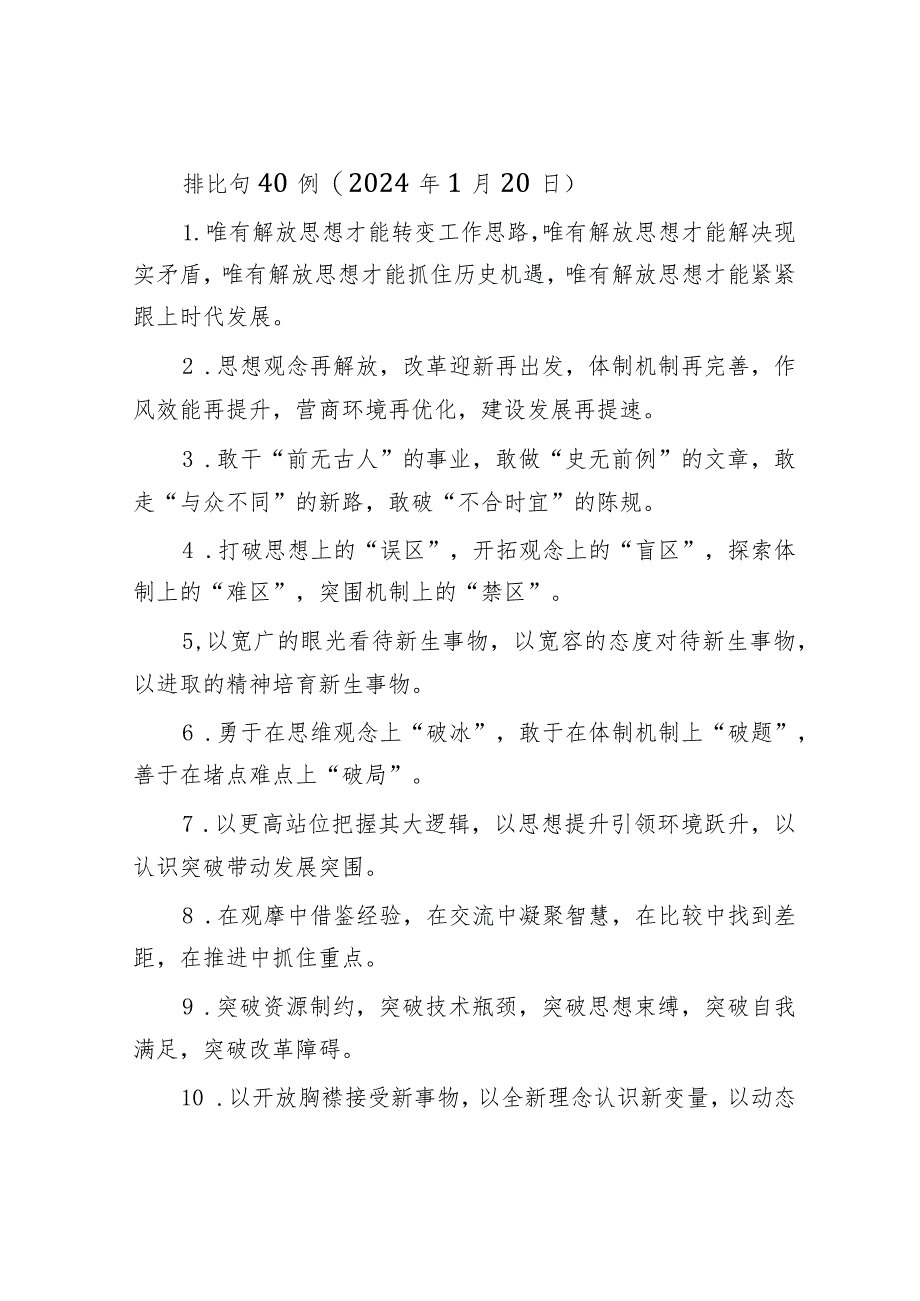 排比句40例（2024年1月20日）

1.唯有解放思想才能转变工作思路,唯有解放思想才能解决现实矛盾，唯有解放思想才能抓住历史机遇，唯有解放思想才能紧紧跟上时代发展。

2．思想观念再解放，改革迎新再出发，体制机制再完善，作风效能再提升，营商环境再优化，建设发展再提速。

3．敢干“前无古人”的事业，敢做“史无前例”的文章，敢走“与众不同”的新路，敢破“不合时宜”的陈规。

4．打破思想上的“误区”，开拓观念上的“盲区”，探索体制上的“难区”，突围机制上的“禁区”。

5,以宽广的眼光看待新生事物，以宽容的态度对待新生事物，以进取的精神培育新生事物。

6．勇于在思维观念上“破冰”，敢于在体制机制上“破题”，善于在堵点难点上“破局”。

7．以更高站位把握其大逻辑，以思想提升引领环境跃升，以认识突破带动发展突围。

8．在观摩中借鉴经验，在交流中凝聚智慧，在比较中找到差距，在推进中抓住重点。

9．突破资源制约，突破技术瓶颈，突破思想束缚，突破自我满足，突破改革障碍。

10．以开放胸襟接受新事物，以全新理念认识新变量，以动态